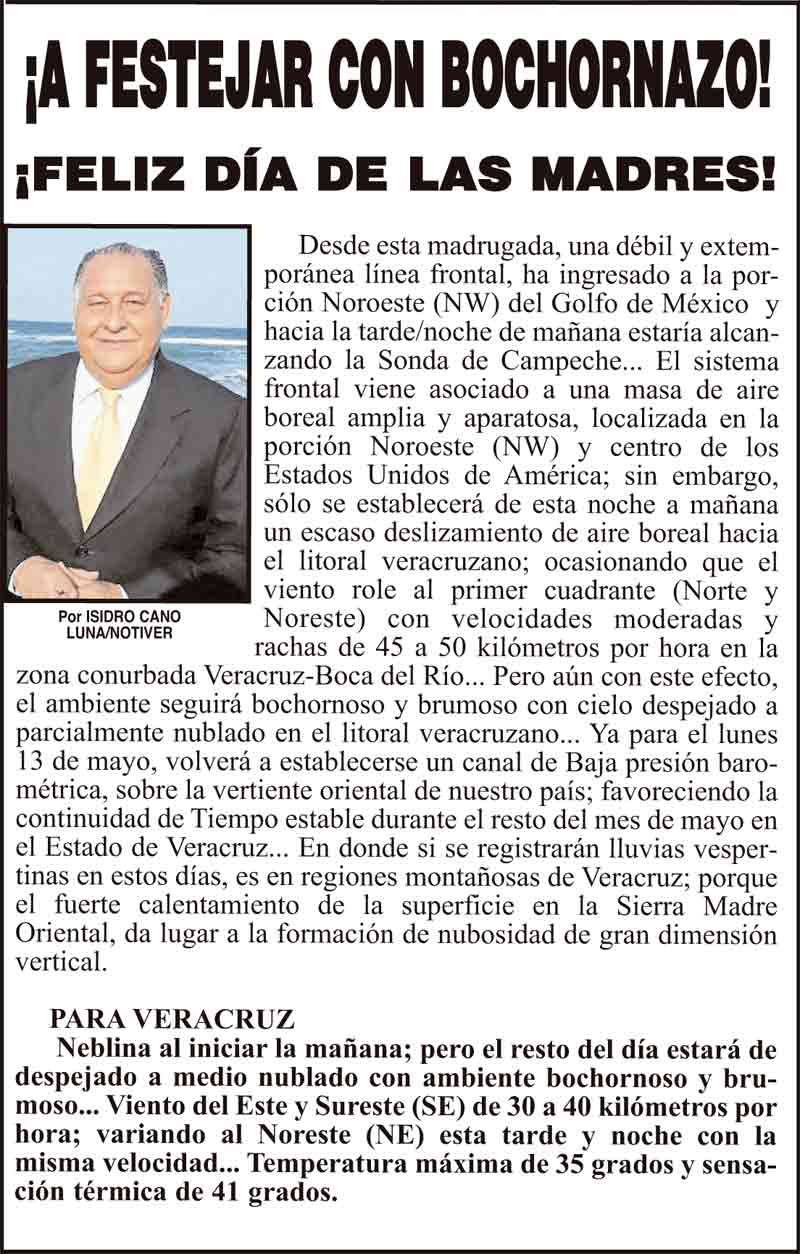 ¡A FESTEJAR CON BOCHORNAZO!

¡FELIZ DÍA DE LAS MADRES!

Por ISIDRO CANO LUNA/NOTIVER

Desde esta madrugada, una débil y extemporánea línea frontal, ha ingresado a la porción Noroeste (NW) del Golfo de México y hacia la tarde/noche de mañana estaría alcanzando la Sonda de Campeche... El sistema frontal viene asociado a una masa de aire boreal amplia y aparatosa, localizada en la porción Noroeste (NW) y centro de los Estados Unidos de América; sin embargo, sólo se establecerá de esta noche a mañana un escaso deslizamiento de aire boreal hacia el litoral veracruzano; ocasionando que el viento role al primer cuadrante (Norte y Noreste) con velocidades moderadas y rachas de 45 a 50 kilómetros por hora en la zona conurbada Veracruz-Boca del Río... Pero aún con este efecto, el ambiente seguirá bochornoso y brumoso con cielo despejado a parcialmente nublado en el litoral veracruzano... Ya para el lunes 13 de mayo, volverá a establecerse un canal de Baja presión barométrica, sobre la vertiente oriental de nuestro país; favoreciendo la continuidad de Tiempo estable durante el resto del mes de mayo en el Estado de Veracruz... En donde si se registrarán lluvias vespertinas en estos días, es en regiones montañosas de Veracruz; porque el fuerte calentamiento de la superficie en la Sierra Madre Oriental, da lugar a la formación de nubosidad de gran dimensión vertical.

PARA VERACRUZ
Neblina al iniciar la mañana; pero el resto del día estará de despejado a medio nublado con ambiente bochornoso y brumoso... Viento del Este y Sureste (SE) de 30 a 40 kilómetros por hora; variando al Noreste (NE) esta tarde y noche con la misma velocidad... Temperatura máxima de 35 grados y sensación térmica de 41 grados.